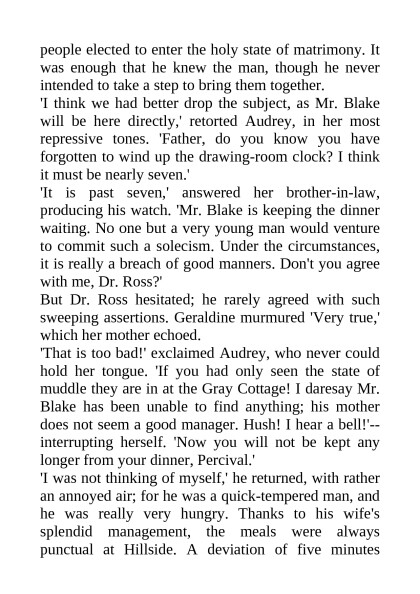 people elected to enter the holy state of matrimony. It was enough that he knew the man, though he never intended to take a step to bring them together.

'I think we had better drop the subject, as Mr. Blake will be here directly,' retorted Audrey, in her most repressive tones. 'Father, do you know you have forgotten to wind up the drawing-room clock? I think it must be nearly seven.'

'It is past seven,' answered her brother-in-law, producing his watch. 'Mr. Blake is keeping the dinner waiting. No one but a very young man would venture to commit such a solecism. Under the circumstances, it is really a breach of good manners. Don't you agree with me, Dr. Ross?'

But Dr. Ross hesitated; he rarely agreed with such sweeping assertions. Geraldine murmured 'Very true,' which her mother echoed.

'That is too bad!' exclaimed Audrey, who never could hold her tongue. 'If you had only seen the state of muddle they are in at the Gray Cottage! I daresay Mr. Blake has been unable to find anything; his mother does not seem a good manager. Hush! I hear a bell!'--interrupting herself. 'Now you will not be kept any longer from your dinner, Percival.'

'I was not thinking of myself,' he returned, with rather an annoyed air; for he was a quick-tempered man, and he was really very hungry. Thanks to his wife's splendid management, the meals were always punctual at Hillside. A deviation of five minutes